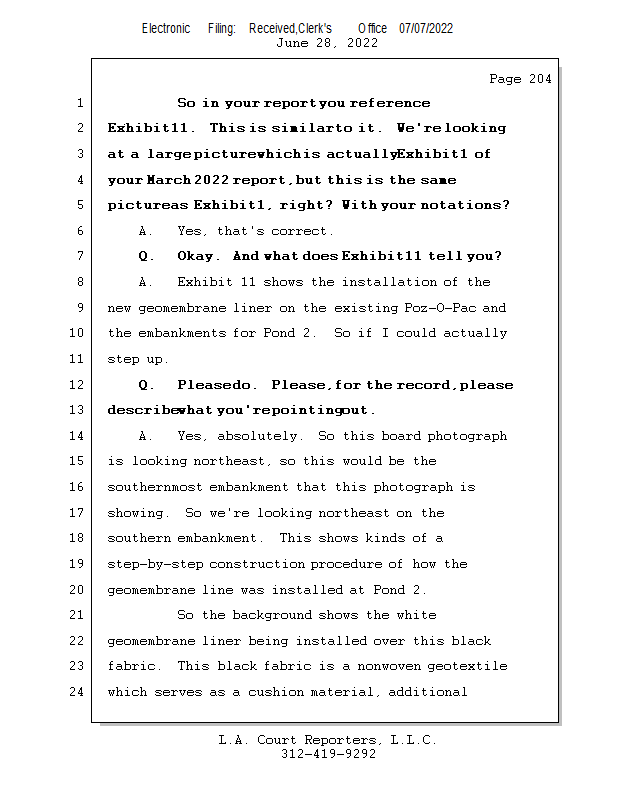 Electronic Filing: Received,Clerk's Office 07/07/2022
June 28, 2022

Page 204

1 So in your report you reference
2 Exhibit 11. This is similar to it. We're looking
3 at a large picture which is actually Exhibit 1 of
4 your March 2022 report, but this is the same
5 picture as Exhibit 1, right? With your notations?
6 A. Yes, that's correct.
7 Q. Okay. And what does Exhibit 11 tell you?
8 A. Exhibit 11 shows the installation of the
9 new geomembrane liner on the existing Poz-O-Pac and
10 the embankments for Pond 2. So if I could actually
11 step up.
12 Q. Please do. Please, for the record, please
13 describe what you're pointing out.
14 A. Yes, absolutely. So this board photograph
15 is looking northeast, so this would be the
16 southernmost embankment that this photograph is
17 showing. So we're looking northeast on the
18 southern embankment. This shows kinds of a
19 step-by-step construction procedure of how the
20 geomembrane line was installed at Pond 2.
21 So the background shows the white
22 geomembrane liner being installed over this black
23 fabric. This black fabric is a nonwoven geotextile
24 which serves as a cushion material, additional

L.A. Court Reporters, L.L.C.
312-419-9292